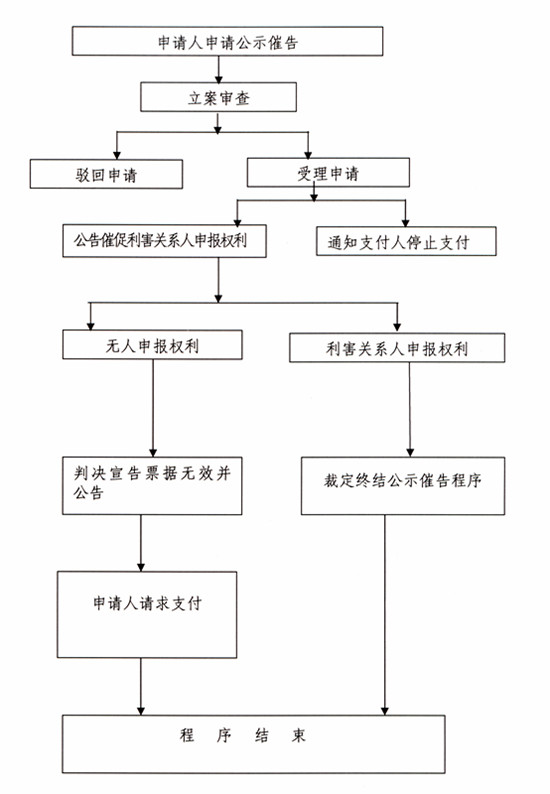 申请人申请公示催告

立案审查

驳回申请

受理申请

公告催促利害关系人申报权利

通知支付人停止支付

无人申报权利

利害关系人申报权利

判决宣告票据无效并公告

裁定终结公示催告程序

申请人请求支付

程 序 结 束